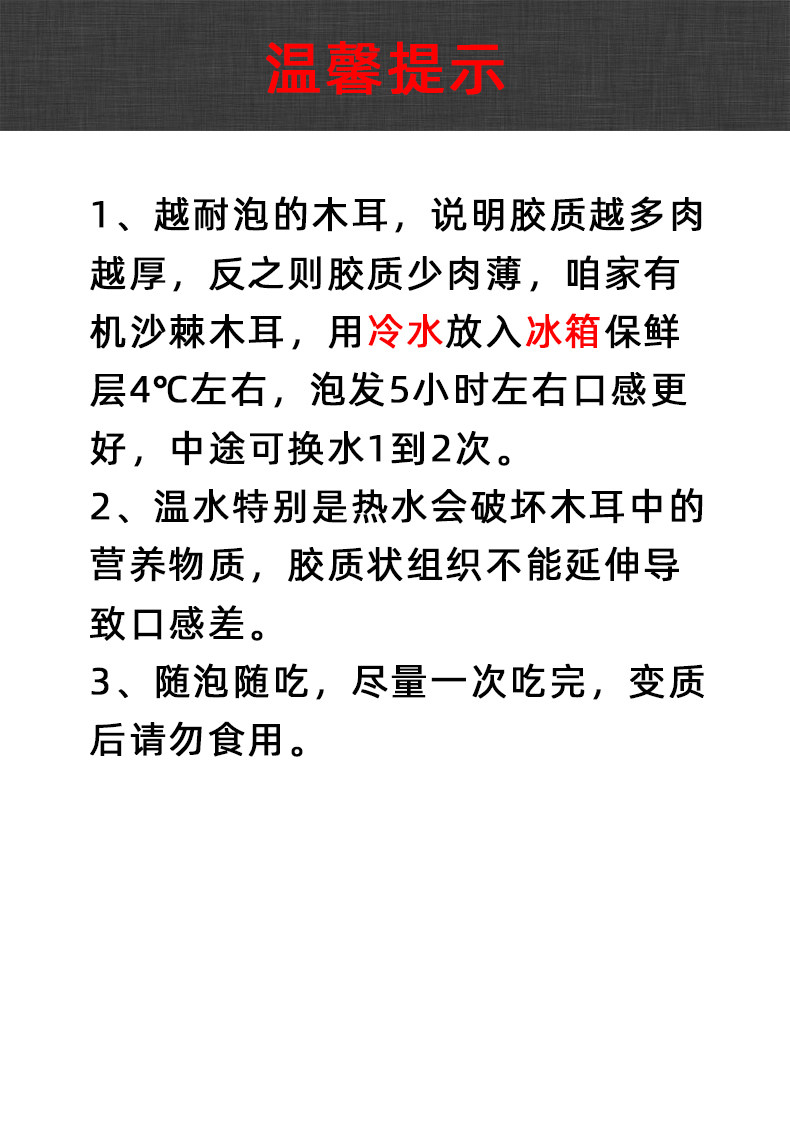 温馨提示

1、越耐泡的木耳，说明胶质越多肉越厚，反之则胶质少肉薄，咱家有机沙棘木耳，用冷水放入冰箱保鲜层4℃左右，泡发5小时左右口感更好，中途可换水1到2次。
2、温水特别是热水会破坏木耳中的营养物质，胶质状组织不能延伸导致口感差。
3、随泡随吃，尽量一次吃完，变质后请勿食用。